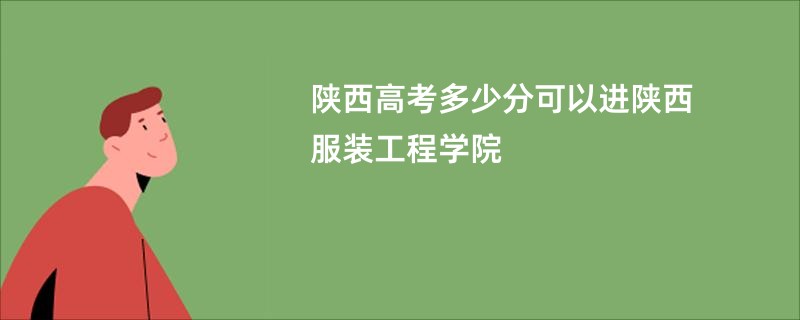 陕西高考多少分可以进陕西服装工程学院